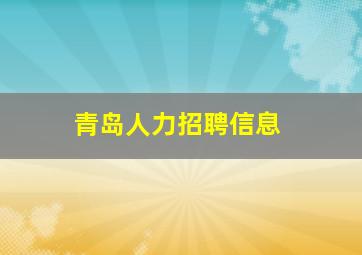 青岛人力招聘信息